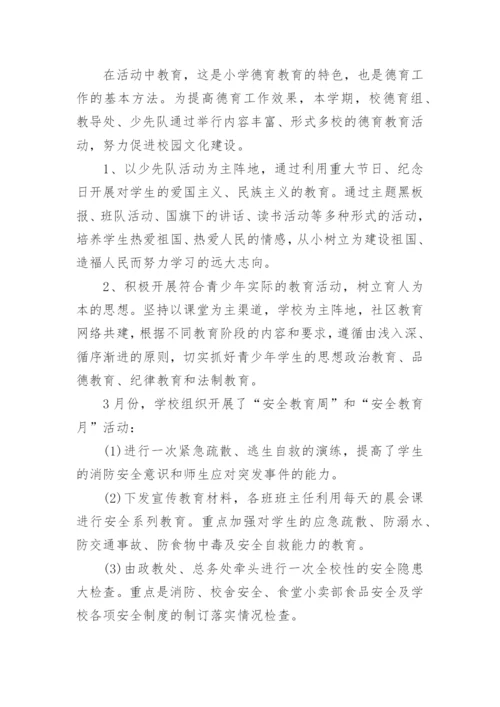 在活动中教育，这是小学德育教育的特色，也是德育工作的基本方法。为提高德育工作效果，本学期，校德育组、教导处、少先队通过举行内容丰富、形式多校的德育教育活动，努力促进校园文化建设。

1、以少先队活动为主阵地，通过利用重大节日、纪念日开展对学生的爱国主义、民族主义的教育。通过主题黑板报、班队活动、国旗下的讲话、读书活动等多种形式的活动，培养学生热爱祖国、热爱人民的情感，从小树立为建设祖国、造福人民而努力学习的远大志向。

2、积极开展符合青少年实际的教育活动，树立育人为本的思想。坚持以课堂为主渠道，学校为主阵地，社区教育网络共建，根据不同教育阶段的内容和要求，遵循由浅入深、循序渐进的原则，切实抓好青少年学生的思想政治教育、品德教育、纪律教育和法制教育。

3月份，学校组织开展了“安全教育周”和“安全教育月”活动：

(1)进行一次紧急疏散、逃生自救的演练，提高了学生的消防安全意识和师生应对突发事件的能力。

(2)下发宣传教育材料，各班班主任利用每天的晨会课进行安全系列教育。重点加强对学生的应急疏散、防溺水、防交通事故、防食物中毒及安全自救能力的教育。

(3)由政教处、总务处牵头进行一次全校性的安全隐患大检查。重点是消防、校舍安全、食堂小卖部食品安全及学校各项安全制度的制订落实情况检查。